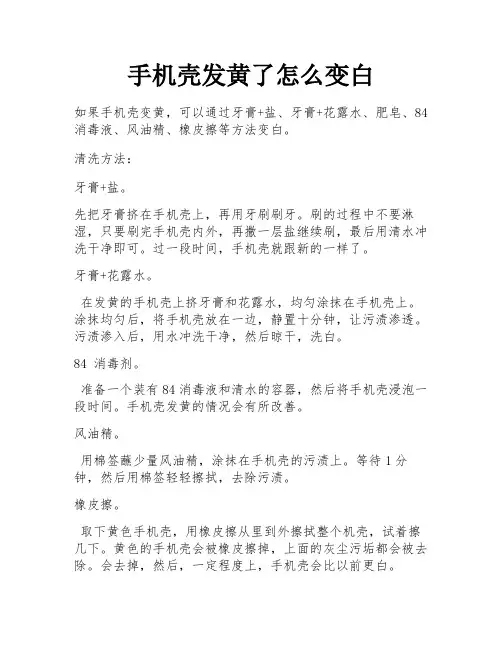 手机壳发黄了怎么变白

如果手机壳变黄，可以通过牙膏+盐、牙膏+花露水、肥皂、84消毒液、风油精、橡皮擦等方法变白。

清洗方法：

牙膏+盐。

先把牙膏挤在手机壳上，再用牙刷刷牙。刷的过程中不要淋湿，只要刷完手机壳内外，再撒一层盐继续刷，最后用清水冲洗干净即可。过一段时间，手机壳就跟新的一样了。

牙膏+花露水。

在发黄的手机壳上挤牙膏和花露水，均匀涂抹在手机壳上。涂抹均匀后，将手机壳放在一边，静置十分钟，让污渍渗透。污渍渗入后，用水冲洗干净，然后晾干，洗白。

84 消毒剂。

准备一个装有 84 消毒液和清水的容器，然后将手机壳浸泡一段时间。手机壳发黄的情况会有所改善。

风油精。

用棉签蘸少量风油精，涂抹在手机壳的污渍上。等待 1 分钟，然后用棉签轻轻擦拭，去除污渍。

橡皮擦。

取下黄色手机壳，用橡皮擦从里到外擦拭整个机壳，试着擦几下。黄色的手机壳会被橡皮擦掉，上面的灰尘污垢都会被去除。会去掉，然后，一定程度上，手机壳会比以前更白。